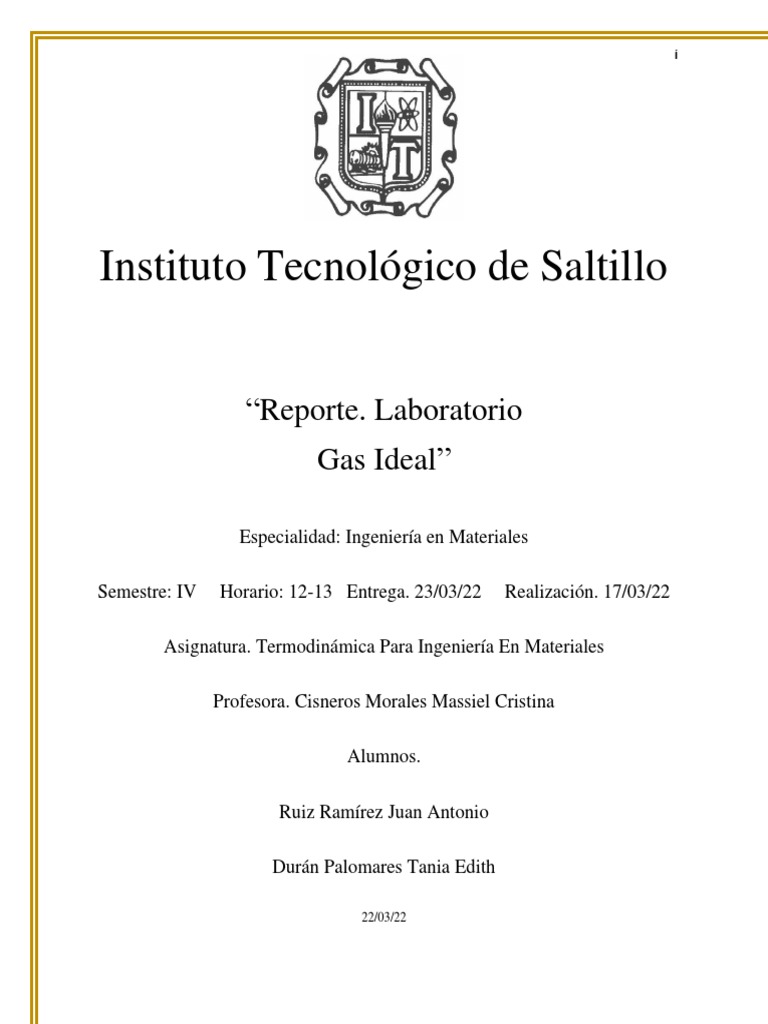 i

I T

Instituto Tecnológico de Saltillo

“Reporte. Laboratorio
Gas Ideal”

Especialidad: Ingeniería en Materiales

Semestre: IV Horario: 12-13 Entrega. 23/03/22 Realización. 17/03/22

Asignatura. Termodinámica Para Ingeniería En Materiales

Profesora. Cisneros Morales Massiel Cristina

Alumnos.

Ruiz Ramírez Juan Antonio

Durán Palomares Tania Edith

22/03/22